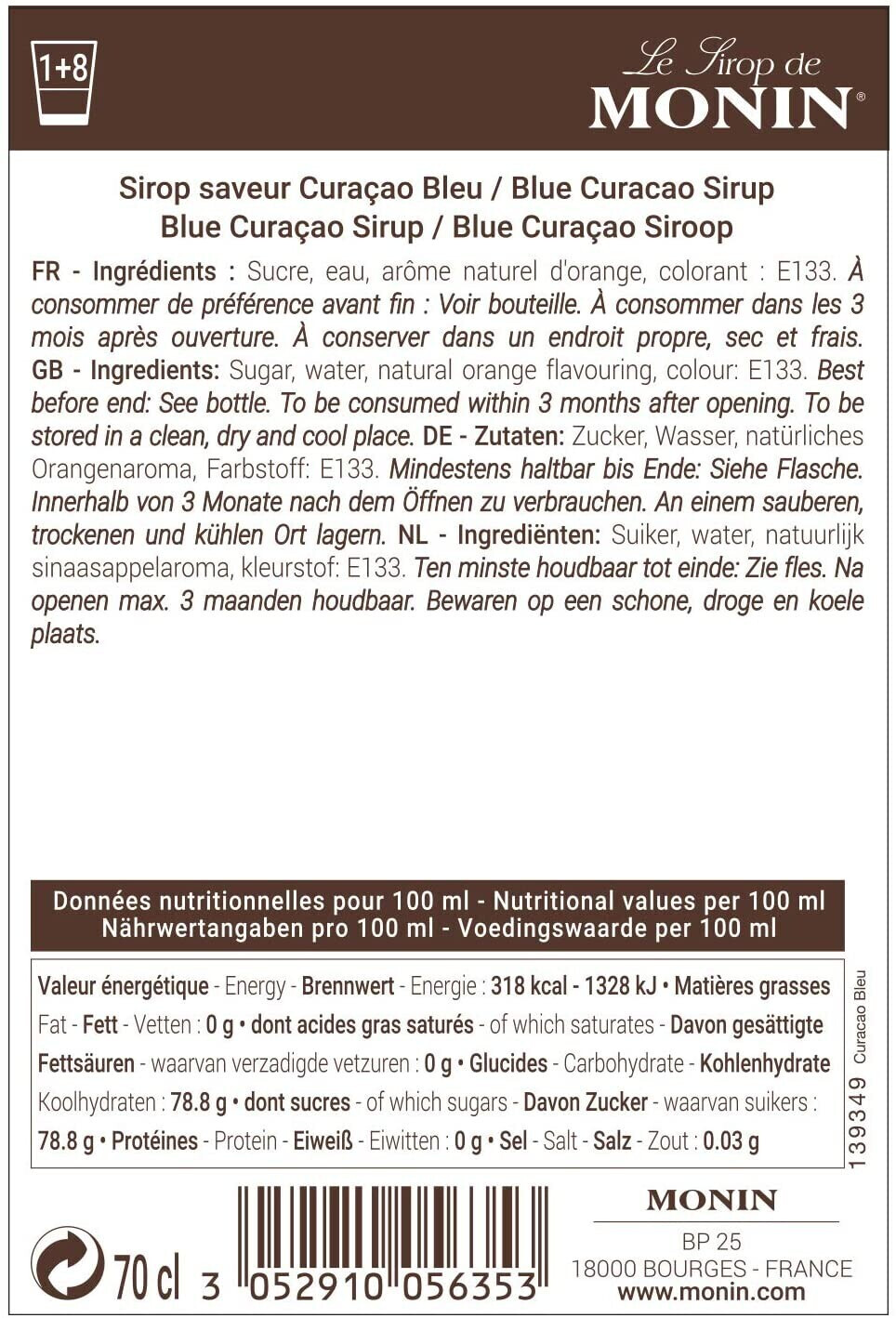 1+8

Le Sirop de MONIN®

Sirop saveur Curaçao Bleu / Blue Curacao Sirup
Blue Curaçao Sirup / Blue Curaçao Siroop

FR - Ingrédients : Sucre, eau, arôme naturel d'orange, colorant : E133. À consommer de préférence avant fin : Voir bouteille. À consommer dans les 3 mois après ouverture. À conserver dans un endroit propre, sec et frais. GB - Ingredients: Sugar, water, natural orange flavouring, colour: E133. Best before end: See bottle. To be consumed within 3 months after opening. To be stored in a clean, dry and cool place. DE - Zutaten: Zucker, Wasser, natürliches Orangenaroma, Farbstoff: E133. Mindestens haltbar bis Ende: Siehe Flasche. Innerhalb von 3 Monate nach dem Öffnen zu verbrauchen. An einem sauberen, trockenen und kühlen Ort lagern. NL - Ingrediënten: Suiker, water, natuurlijk sinaasappelaroma, kleurstof: E133. Ten minste houdbaar tot einde: Zie fles. Na openen max. 3 maanden houdbaar. Bewaren op een schone, droge en koele plaats.

Données nutritionnelles pour 100 ml - Nutritional values per 100 ml
Nährwertangaben pro 100 ml - Voedingswaarde per 100 ml

Valeur énergétique - Energy - Brennwert - Energie : 318 kcal - 1328 kJ • Matières grasses Fat - Fett - Vetten : 0 g • dont acides gras saturés - of which saturates - Davon gesättigte Fettsäuren - waarvan verzadigde vetzuren : 0 g • Glucides - Carbohydrate - Kohlenhydrate Koolhydraten : 78.8 g • dont sucres - of which sugars - Davon Zucker - waarvan suikers : 78.8 g • Protéines - Protein - Eiweiß - Eiwitten : 0 g • Sel - Salt - Salz - Zout : 0.03 g

139349 Curacao Bleu

70 cl

3 052910 056353

MONIN
BP 25
18000 BOURGES - FRANCE
www.monin.com